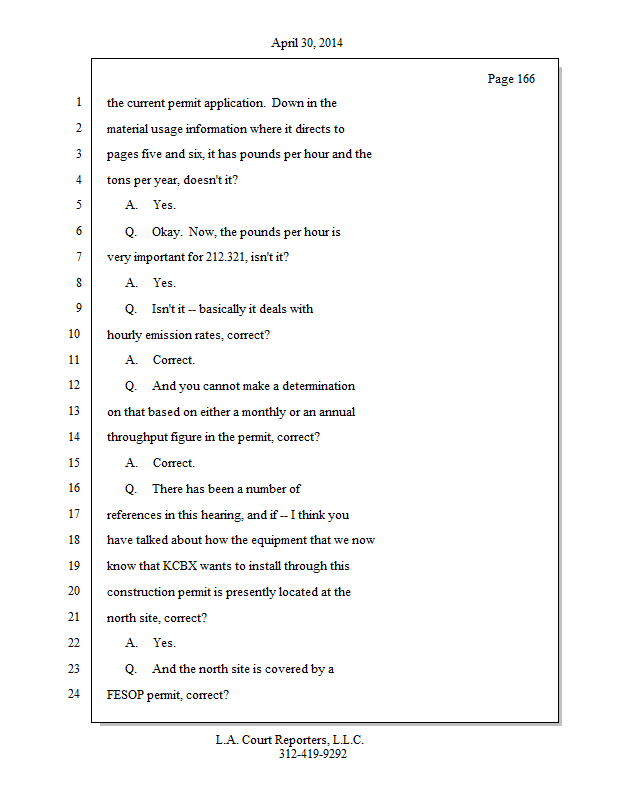 April 30, 2014

Page 166

1 the current permit application. Down in the
2 material usage information where it directs to
3 pages five and six, it has pounds per hour and the
4 tons per year, doesn't it?
5 A. Yes.
6 Q. Okay. Now, the pounds per hour is
7 very important for 212.321, isn't it?
8 A. Yes.
9 Q. Isn't it -- basically it deals with
10 hourly emission rates, correct?
11 A. Correct.
12 Q. And you cannot make a determination
13 on that based on either a monthly or an annual
14 throughput figure in the permit, correct?
15 A. Correct.
16 Q. There has been a number of
17 references in this hearing, and if -- I think you
18 have talked about how the equipment that we now
19 know that KCBX wants to install through this
20 construction permit is presently located at the
21 north site, correct?
22 A. Yes.
23 Q. And the north site is covered by a
24 FESOP permit, correct?

L.A. Court Reporters, L.L.C.
312-419-9292